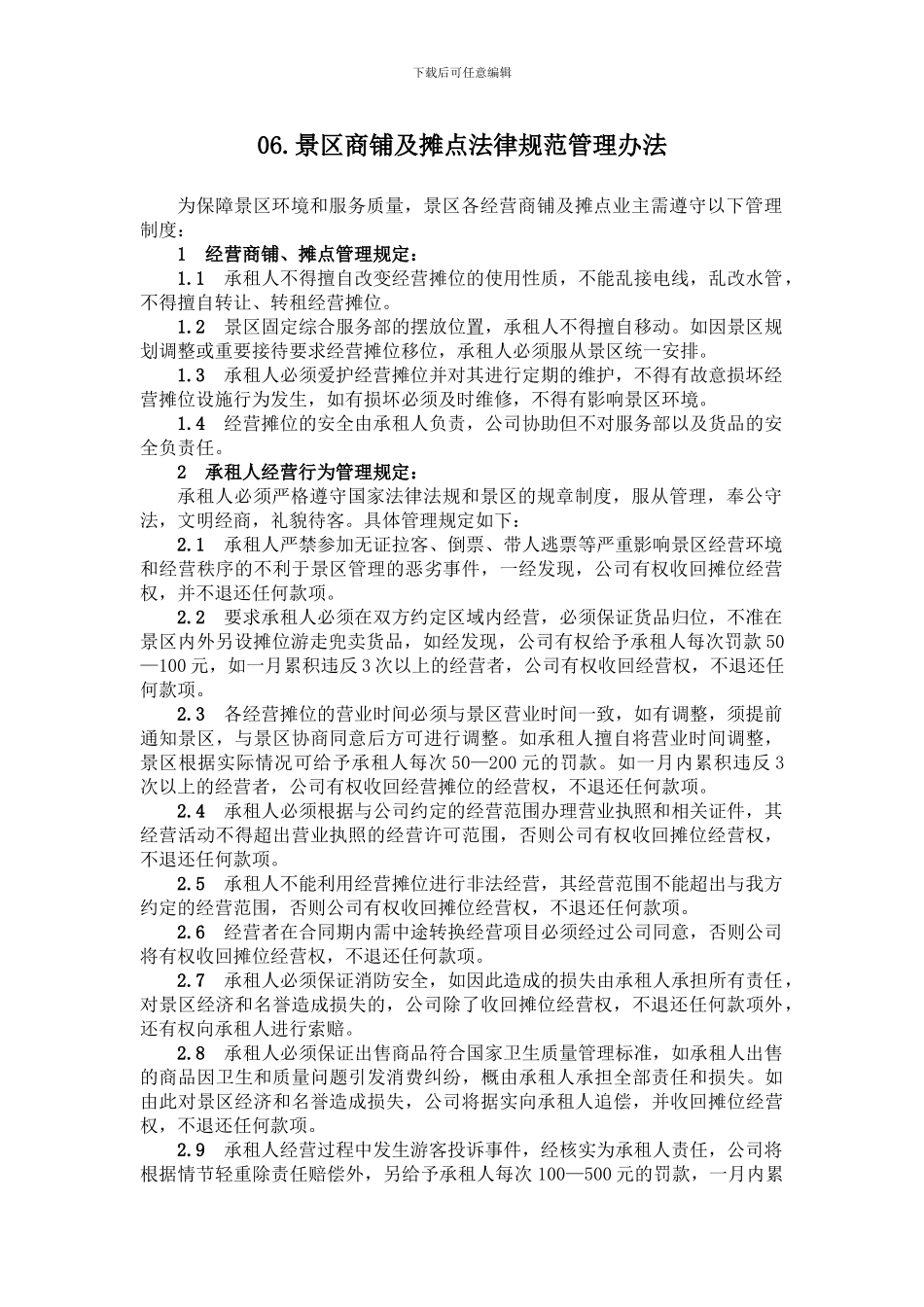 下载后可任意编辑

06.景区商铺及摊点法律规范管理办法

为保障景区环境和服务质量，景区各经营商铺及摊点业主需遵守以下管理制度：

1 经营商铺、摊点管理规定：

1.1 承租人不得擅自改变经营摊位的使用性质，不能乱接电线，乱改水管，不得擅自转让、转租经营摊位。

1.2 景区固定综合服务部的摆放位置，承租人不得擅自移动。如因景区规划调整或重要接待要求经营摊位移位，承租人必须服从景区统一安排。

1.3 承租人必须爱护经营摊位并对其进行定期的维护，不得有故意损坏经营摊位设施行为发生，如有损坏必须及时维修，不得有影响景区环境。

1.4 经营摊位的安全由承租人负责，公司协助但不对服务部以及货品的安全负责任。

2 承租人经营行为管理规定：

承租人必须严格遵守国家法律法规和景区的规章制度，服从管理，奉公守法，文明经商，礼貌待客。具体管理规定如下：

2.1 承租人严禁参加无证拉客、倒票、带人逃票等严重影响景区经营环境和经营秩序的不利于景区管理的恶劣事件，一经发现，公司有权收回摊位经营权，并不退还任何款项。

2.2 要求承租人必须在双方约定区域内经营，必须保证货品归位，不准在景区内外另设摊位游走兜卖货品，如经发现，公司有权给予承租人每次罚款50—100元，如一月累积违反3次以上的经营者，公司有权收回经营权，不退还任何款项。

2.3 各经营摊位的营业时间必须与景区营业时间一致，如有调整，须提前通知景区，与景区协商同意后方可进行调整。如承租人擅自将营业时间调整，景区根据实际情况可给予承租人每次50—200元的罚款。如一月内累积违反3次以上的经营者，公司有权收回经营摊位的经营权，不退还任何款项。

2.4 承租人必须根据与公司约定的经营范围办理营业执照和相关证件，其经营活动不得超出营业执照的经营许可范围，否则公司有权收回摊位经营权，不退还任何款项。

2.5 承租人不能利用经营摊位进行非法经营，其经营范围不能超出与我方约定的经营范围，否则公司有权收回摊位经营权，不退还任何款项。

2.6 经营者在合同期内需中途转换经营项目必须经过公司同意，否则公司将有权收回摊位经营权，不退还任何款项。

2.7 承租人必须保证消防安全，如因此造成的损失由承租人承担所有责任，对景区经济和名誉造成损失的，公司除了收回摊位经营权，不退还任何款项外，还有权向承租人进行索赔。

2.8 承租人必须保证出售商品符合国家卫生质量管理标准，如承租人出售的商品因卫生和质量问题引发消费纠纷，概由承租人承担全部责任和损失。如由此对景区经济和名誉造成损失，公司将据实向承租人追偿，并收回摊位经营权，不退还任何款项。

2.9 承租人经营过程中发生游客投诉事件，经核实为承租人责任，公司将根据情节轻重除责任赔偿外，另给予承租人每次100—500元的罚款，一月内累